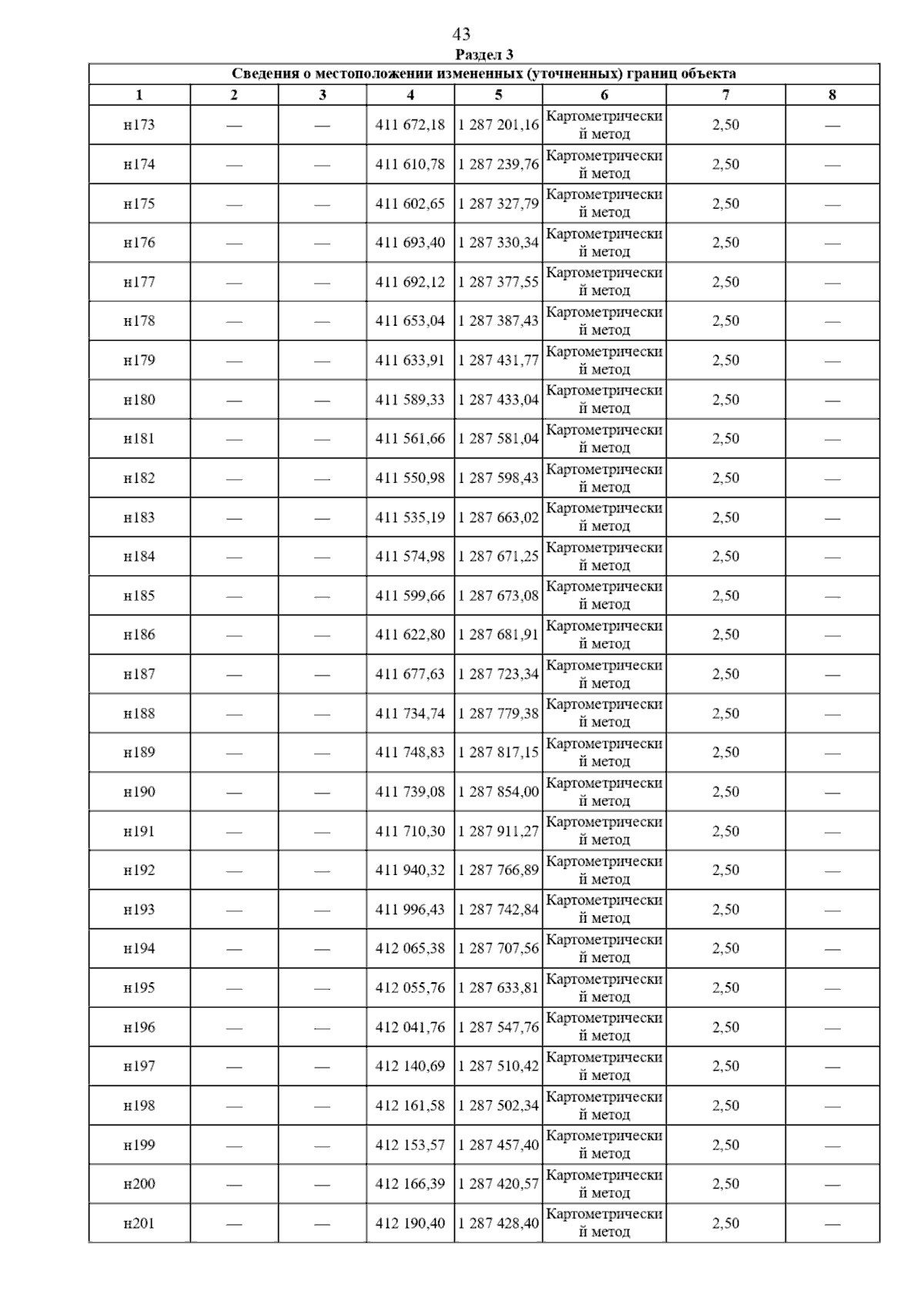 43

Раздел 3

Сведения о местоположении измененных (уточненных) границ объекта

| 1 | 2 | 3 | 4 | 5 | 6 | 7 | 8 |
|---|---|---|---|---|---|---|---|
| н173 | — | — | 411 672,18 | 1 287 201,16 | Картометрический метод | 2,50 | — |
| н174 | — | — | 411 610,78 | 1 287 239,76 | Картометрический метод | 2,50 | — |
| н175 | — | — | 411 602,65 | 1 287 327,79 | Картометрический метод | 2,50 | — |
| н176 | — | — | 411 693,40 | 1 287 330,34 | Картометрический метод | 2,50 | — |
| н177 | — | — | 411 692,12 | 1 287 377,55 | Картометрический метод | 2,50 | — |
| н178 | — | — | 411 653,04 | 1 287 387,43 | Картометрический метод | 2,50 | — |
| н179 | — | — | 411 633,91 | 1 287 431,77 | Картометрический метод | 2,50 | — |
| н180 | — | — | 411 589,33 | 1 287 433,04 | Картометрический метод | 2,50 | — |
| н181 | — | — | 411 561,66 | 1 287 581,04 | Картометрический метод | 2,50 | — |
| н182 | — | — | 411 550,98 | 1 287 598,43 | Картометрический метод | 2,50 | — |
| н183 | — | — | 411 535,19 | 1 287 663,02 | Картометрический метод | 2,50 | — |
| н184 | — | — | 411 574,98 | 1 287 671,25 | Картометрический метод | 2,50 | — |
| н185 | — | — | 411 599,66 | 1 287 673,08 | Картометрический метод | 2,50 | — |
| н186 | — | — | 411 622,80 | 1 287 681,91 | Картометрический метод | 2,50 | — |
| н187 | — | — | 411 677,63 | 1 287 723,34 | Картометрический метод | 2,50 | — |
| н188 | — | — | 411 734,74 | 1 287 779,38 | Картометрический метод | 2,50 | — |
| н189 | — | — | 411 748,83 | 1 287 817,15 | Картометрический метод | 2,50 | — |
| н190 | — | — | 411 739,08 | 1 287 854,00 | Картометрический метод | 2,50 | — |
| н191 | — | — | 411 710,30 | 1 287 911,27 | Картометрический метод | 2,50 | — |
| н192 | — | — | 411 940,32 | 1 287 766,89 | Картометрический метод | 2,50 | — |
| н193 | — | — | 411 996,43 | 1 287 742,84 | Картометрический метод | 2,50 | — |
| н194 | — | — | 412 065,38 | 1 287 707,56 | Картометрический метод | 2,50 | — |
| н195 | — | — | 412 055,76 | 1 287 633,81 | Картометрический метод | 2,50 | — |
| н196 | — | — | 412 041,76 | 1 287 547,76 | Картометрический метод | 2,50 | — |
| н197 | — | — | 412 140,69 | 1 287 510,42 | Картометрический метод | 2,50 | — |
| н198 | — | — | 412 161,58 | 1 287 502,34 | Картометрический метод | 2,50 | — |
| н199 | — | — | 412 153,57 | 1 287 457,40 | Картометрический метод | 2,50 | — |
| н200 | — | — | 412 166,39 | 1 287 420,57 | Картометрический метод | 2,50 | — |
| н201 | — | — | 412 190,40 | 1 287 428,40 | Картометрический метод | 2,50 | — |